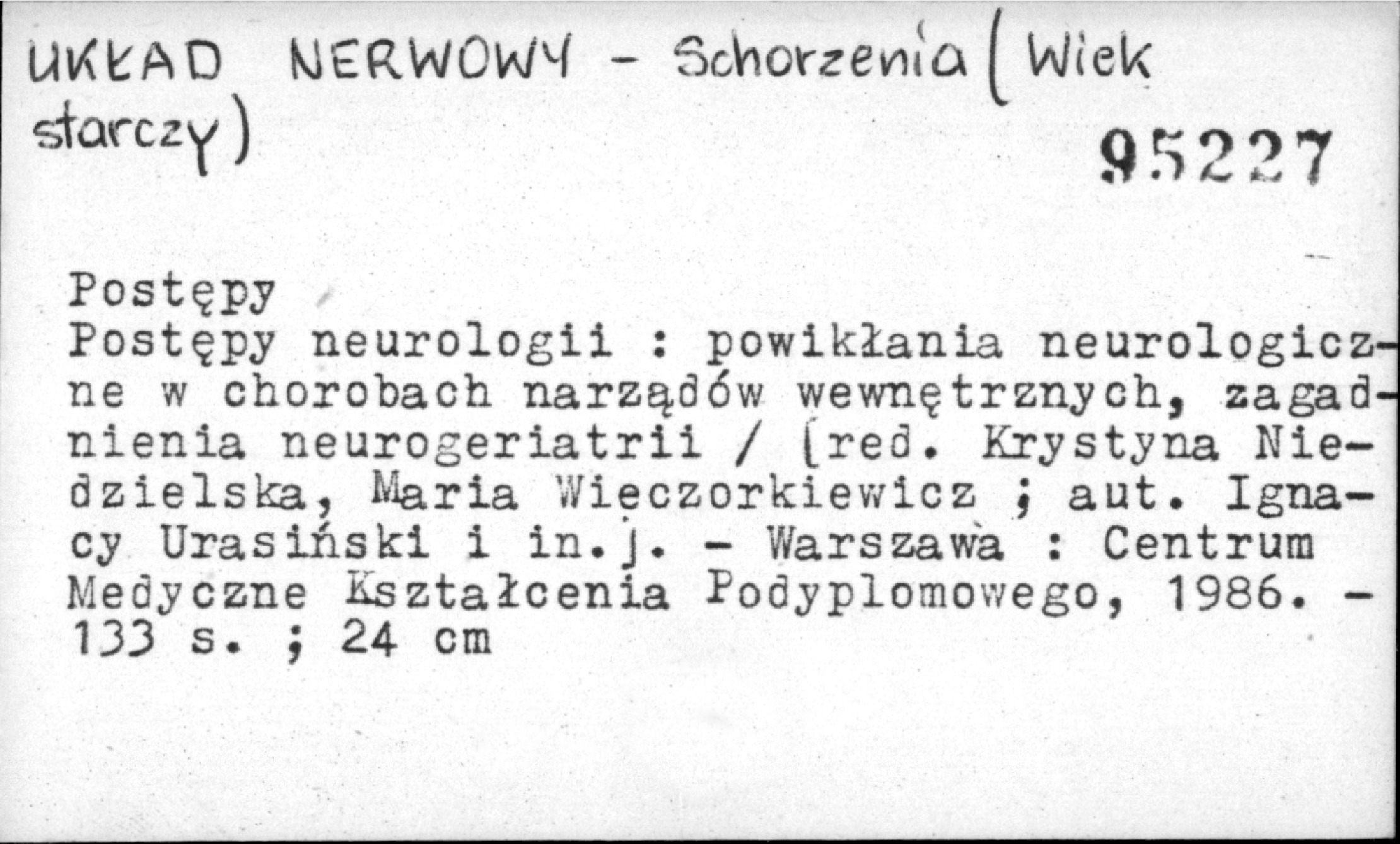 UKŁAD NERWOWY - Schorzenia (Wiek starczy)

95227

Postępy
Postępy neurologii : powikłania neurologiczne w chorobach narządów wewnętrznych, zagadnienia neurogeriatrii / [red. Krystyna Niedzielska, Maria Wieczorkiewicz ; aut. Ignacy Urasiński i in.]. - Warszawa : Centrum Medyczne Kształcenia Podyplomowego, 1986. - 133 s. ; 24 cm